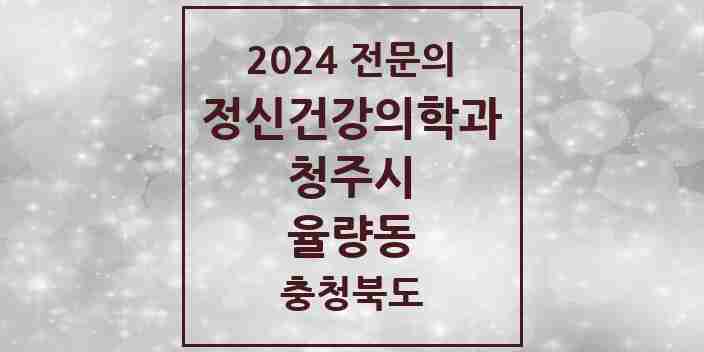 2024 전문의
정신건강의학과
청주시
율량동
충청북도